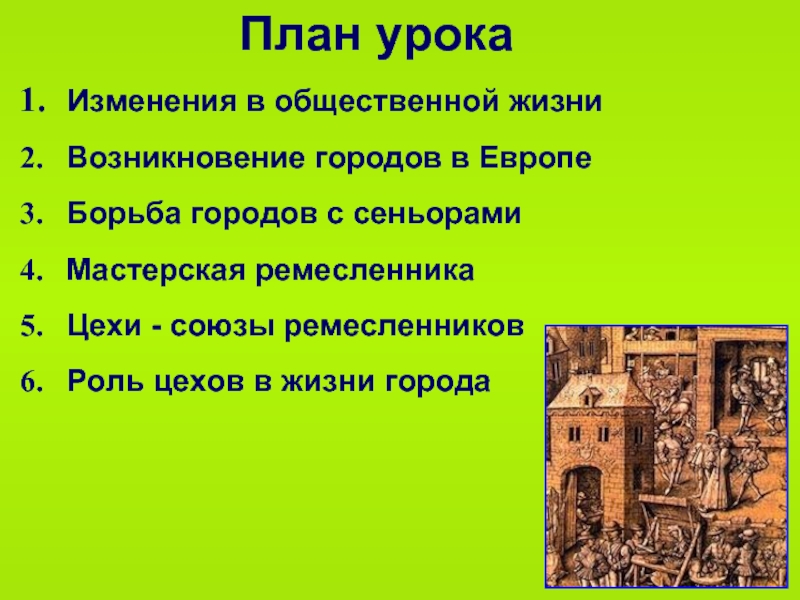 План урока

1. Изменения в общественной жизни
2. Возникновение городов в Европе
3. Борьба городов с сеньорами
4. Мастерская ремесленника
5. Цехи - союзы ремесленников
6. Роль цехов в жизни города